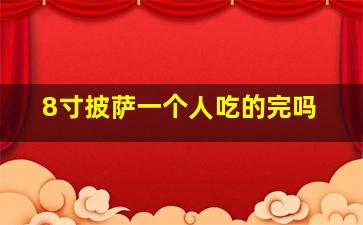 8寸披萨一个人吃的完吗